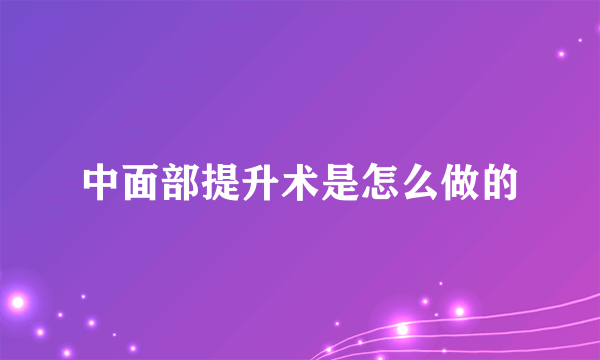 中面部提升术是怎么做的